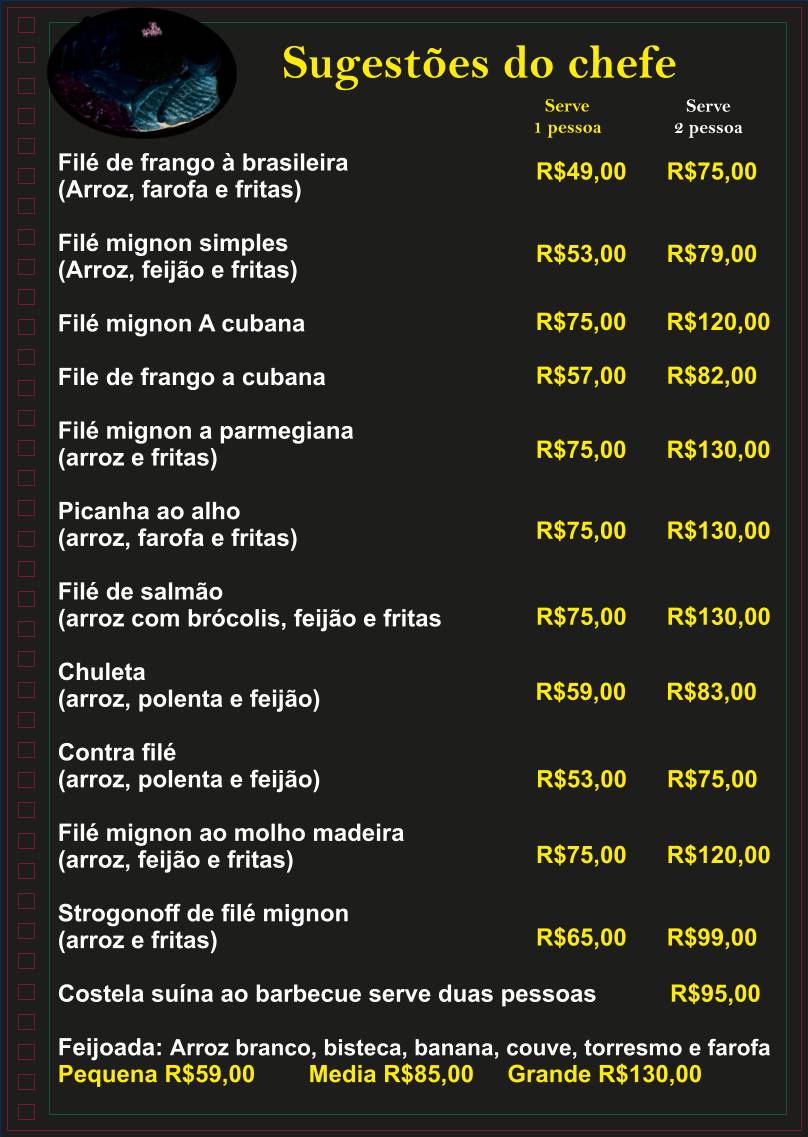 Sugestões do chefe

| | Serve 1 pessoa | Serve 2 pessoa |
|---|---|---|
| Filé de frango à brasileira (Arroz, farofa e fritas) | R$49,00 | R$75,00 |
| Filé mignon simples (Arroz, feijão e fritas) | R$53,00 | R$79,00 |
| Filé mignon A cubana | R$75,00 | R$120,00 |
| File de frango a cubana | R$57,00 | R$82,00 |
| Filé mignon a parmegiana (arroz e fritas) | R$75,00 | R$130,00 |
| Picanha ao alho (arroz, farofa e fritas) | R$75,00 | R$130,00 |
| Filé de salmão (arroz com brócolis, feijão e fritas | R$75,00 | R$130,00 |
| Chuleta (arroz, polenta e feijão) | R$59,00 | R$83,00 |
| Contra filé (arroz, polenta e feijão) | R$53,00 | R$75,00 |
| Filé mignon ao molho madeira (arroz, feijão e fritas) | R$75,00 | R$120,00 |
| Strogonoff de filé mignon (arroz e fritas) | R$65,00 | R$99,00 |

Costela suína ao barbecue serve duas pessoas R$95,00

Feijoada: Arroz branco, bisteca, banana, couve, torresmo e farofa
Pequena R$59,00 Media R$85,00 Grande R$130,00